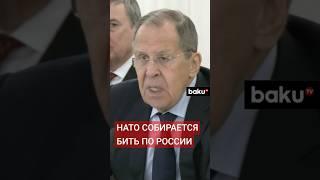 baku TV

baku TV

НАТО СОБИРАЕТСЯ БИТЬ ПО РОССИИ